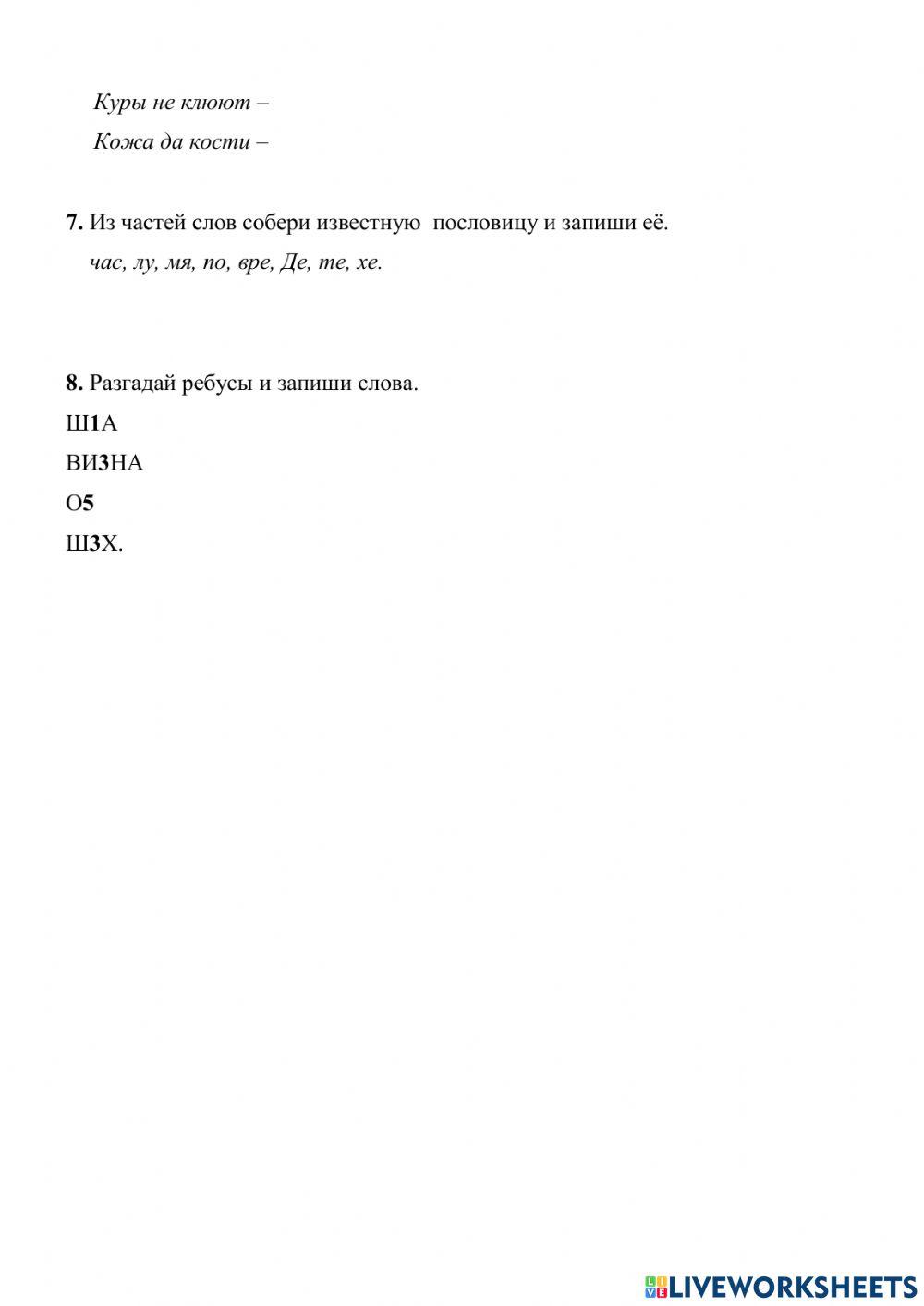 Куры не клюют –

Кожа да кости –

7. Из частей слов собери известную пословицу и запиши её.

час, лу, мя, по, вре, Де, те, хе.

8. Разгадай ребусы и запиши слова.

Ш1А

ВИ3НА

О5

Ш3Х.

LIVEWORKSHEETS